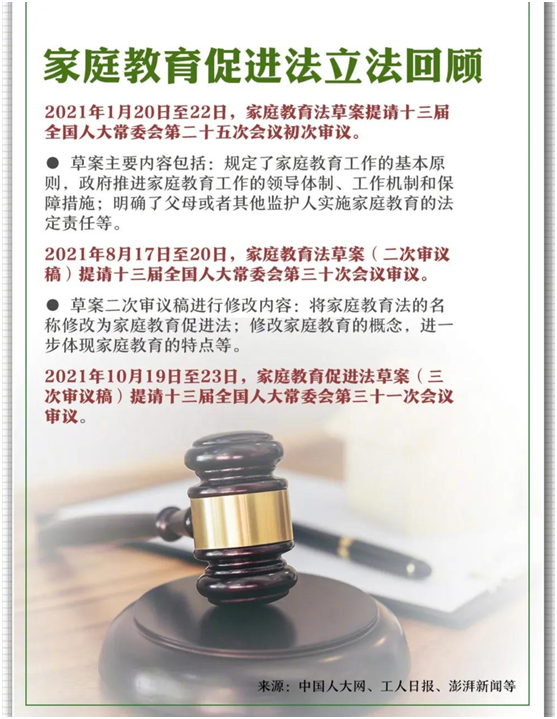 家庭教育促进法立法回顾

2021年1月20日至22日，家庭教育法草案提请十三届全国人大常委会第二十五次会议初次审议。

● 草案主要内容包括：规定了家庭教育工作的基本原则，政府推进家庭教育工作的领导体制、工作机制和保障措施；明确了父母或者其他监护人实施家庭教育的法定责任等。

2021年8月17日至20日，家庭教育法草案（二次审议稿）提请十三届全国人大常委会第三十次会议审议。

● 草案二次审议稿进行修改内容：将家庭教育法的名称修改为家庭教育促进法；修改家庭教育的概念，进一步体现家庭教育的特点等。

2021年10月19日至23日，家庭教育促进法草案（三次审议稿）提请十三届全国人大常委会第三十一次会议审议。

来源：中国人大网、工人日报、澎湃新闻等